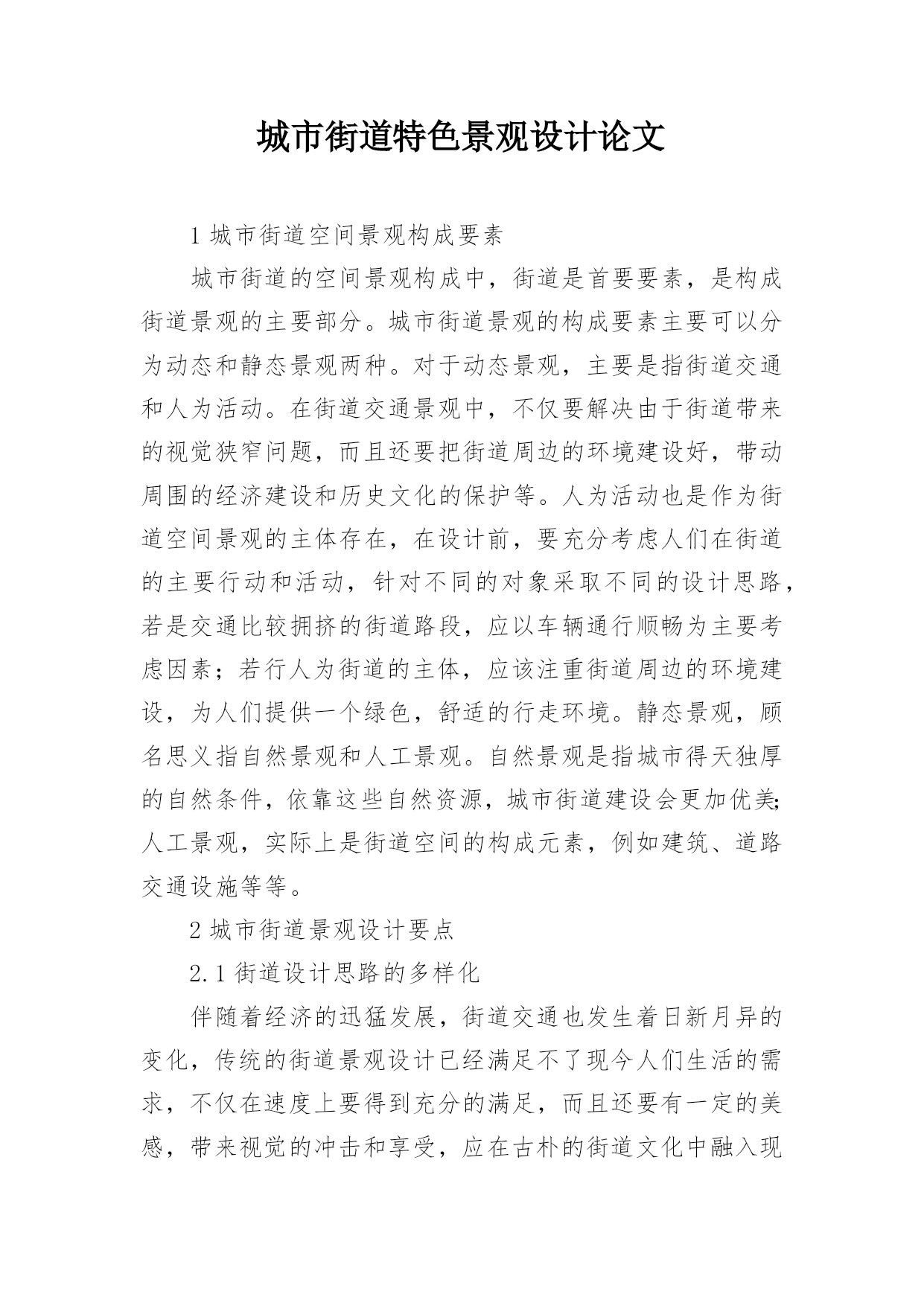 城市街道特色景观设计论文

1 城市街道空间景观构成要素

城市街道的空间景观构成中，街道是首要要素，是构成街道景观的主要部分。城市街道景观的构成要素主要可以分为动态和静态景观两种。对于动态景观，主要是指街道交通和人为活动。在街道交通景观中，不仅要解决由于街道带来的视觉狭窄问题，而且还要把街道周边的环境建设好，带动周围的经济建设和历史文化的保护等。人为活动也是作为街道空间景观的主体存在，在设计前，要充分考虑人们在街道的主要行动和活动，针对不同的对象采取不同的设计思路，若是交通比较拥挤的街道路段，应以车辆通行顺畅为主要考虑因素；若行人为街道的主体，应该注重街道周边的环境建设，为人们提供一个绿色，舒适的行走环境。静态景观，顾名思义指自然景观和人工景观。自然景观是指城市得天独厚的自然条件，依靠这些自然资源，城市街道建设会更加优美;人工景观，实际上是街道空间的构成元素，例如建筑、道路交通设施等等。

2 城市街道景观设计要点

2.1 街道设计思路的多样化

伴随着经济的迅猛发展，街道交通也发生着日新月异的变化，传统的街道景观设计已经满足不了现今人们生活的需求，不仅在速度上要得到充分的满足，而且还要有一定的美感，带来视觉的冲击和享受，应在古朴的街道文化中融入现